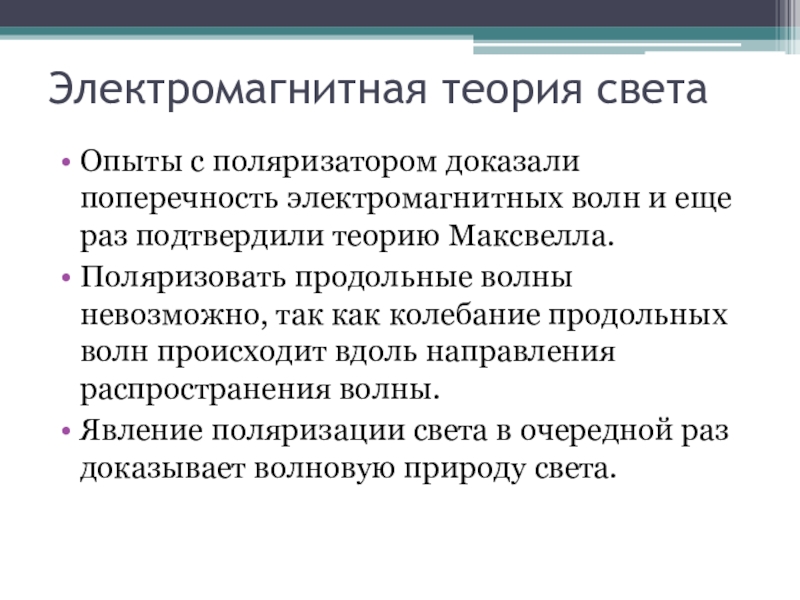 Электромагнитная теория света

• Опыты с поляризатором доказали поперечность электромагнитных волн и еще раз подтвердили теорию Максвелла.
• Поляризовать продольные волны невозможно, так как колебание продольных волн происходит вдоль направления распространения волны.
• Явление поляризации света в очередной раз доказывает волновую природу света.